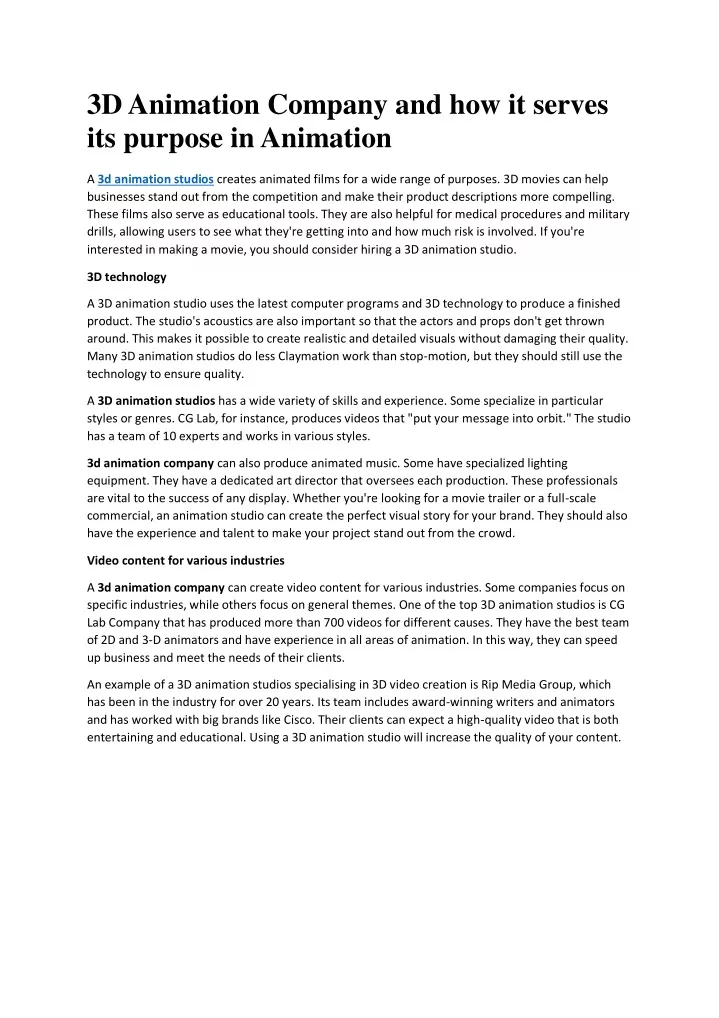 3D Animation Company and how it serves its purpose in Animation

A 3d animation studios creates animated films for a wide range of purposes. 3D movies can help businesses stand out from the competition and make their product descriptions more compelling. These films also serve as educational tools. They are also helpful for medical procedures and military drills, allowing users to see what they're getting into and how much risk is involved. If you're interested in making a movie, you should consider hiring a 3D animation studio.

3D technology

A 3D animation studio uses the latest computer programs and 3D technology to produce a finished product. The studio's acoustics are also important so that the actors and props don't get thrown around. This makes it possible to create realistic and detailed visuals without damaging their quality. Many 3D animation studios do less Claymation work than stop-motion, but they should still use the technology to ensure quality.

A 3D animation studios has a wide variety of skills and experience. Some specialize in particular styles or genres. CG Lab, for instance, produces videos that "put your message into orbit." The studio has a team of 10 experts and works in various styles.

3d animation company can also produce animated music. Some have specialized lighting equipment. They have a dedicated art director that oversees each production. These professionals are vital to the success of any display. Whether you're looking for a movie trailer or a full-scale commercial, an animation studio can create the perfect visual story for your brand. They should also have the experience and talent to make your project stand out from the crowd.

Video content for various industries

A 3d animation company can create video content for various industries. Some companies focus on specific industries, while others focus on general themes. One of the top 3D animation studios is CG Lab Company that has produced more than 700 videos for different causes. They have the best team of 2D and 3-D animators and have experience in all areas of animation. In this way, they can speed up business and meet the needs of their clients.

An example of a 3D animation studios specialising in 3D video creation is Rip Media Group, which has been in the industry for over 20 years. Its team includes award-winning writers and animators and has worked with big brands like Cisco. Their clients can expect a high-quality video that is both entertaining and educational. Using a 3D animation studio will increase the quality of your content.